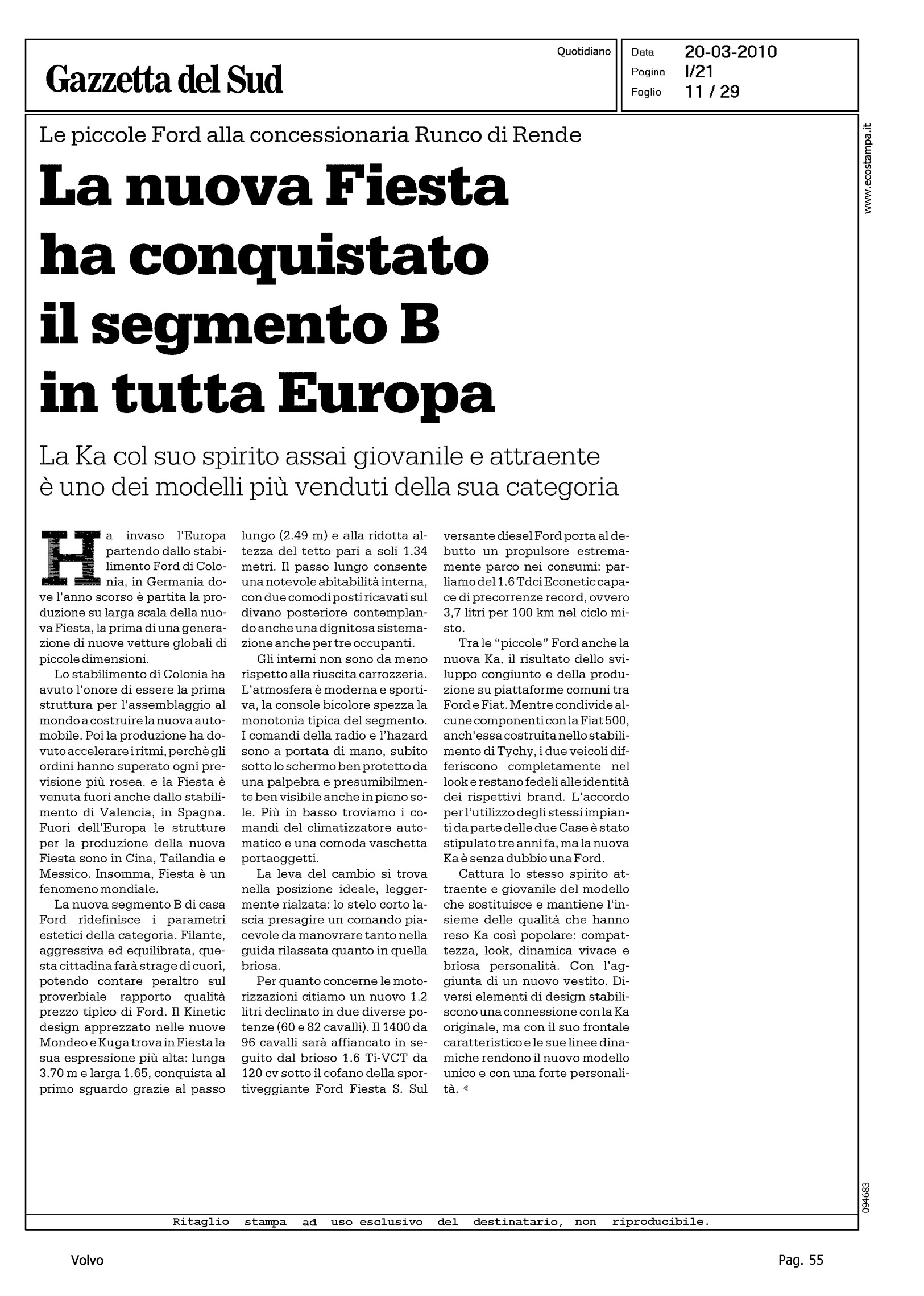 Gazzetta del Sud

Quotidiano

Data 20-03-2010
Pagina I/21
Foglio 11 / 29

www.ecostampa.it

Le piccole Ford alla concessionaria Runco di Rende

La nuova Fiesta ha conquistato il segmento B in tutta Europa

La Ka col suo spirito assai giovanile e attraente è uno dei modelli più venduti della sua categoria

Ha invaso l'Europa partendo dallo stabilimento Ford di Colonia, in Germania dove l'anno scorso è partita la produzione su larga scala della nuova Fiesta, la prima di una generazione di nuove vetture globali di piccole dimensioni.

Lo stabilimento di Colonia ha avuto l'onore di essere la prima struttura per l'assemblaggio al mondo a costruire la nuova automobile. Poi la produzione ha dovuto accelerare i ritmi, perchè gli ordini hanno superato ogni previsione più rosea. e la Fiesta è venuta fuori anche dallo stabilimento di Valencia, in Spagna. Fuori dell'Europa le strutture per la produzione della nuova Fiesta sono in Cina, Tailandia e Messico. Insomma, Fiesta è un fenomeno mondiale.

La nuova segmento B di casa Ford ridefinisce i parametri estetici della categoria. Filante, aggressiva ed equilibrata, questa cittadina farà strage di cuori, potendo contare peraltro sul proverbiale rapporto qualità prezzo tipico di Ford. Il Kinetic design apprezzato nelle nuove Mondeo e Kuga trova in Fiesta la sua espressione più alta: lunga 3.70 m e larga 1.65, conquista al primo sguardo grazie al passo lungo (2.49 m) e alla ridotta altezza del tetto pari a soli 1.34 metri. Il passo lungo consente una notevole abitabilità interna, con due comodi posti ricavati sul divano posteriore contemplando anche una dignitosa sistemazione anche per tre occupanti.

Gli interni non sono da meno rispetto alla riuscita carrozzeria. L'atmosfera è moderna e sportiva, la console bicolore spezza la monotonia tipica del segmento. I comandi della radio e l'hazard sono a portata di mano, subito sotto lo schermo ben protetto da una palpebra e presumibilmente ben visibile anche in pieno sole. Più in basso troviamo i comandi del climatizzatore automatico e una comoda vaschetta portaoggetti.

La leva del cambio si trova nella posizione ideale, leggermente rialzata: lo stelo corto lascia presagire un comando piacevole da manovrare tanto nella guida rilassata quanto in quella briosa.

Per quanto concerne le motorizzazioni citiamo un nuovo 1.2 litri declinato in due diverse potenze (60 e 82 cavalli). Il 1400 da 96 cavalli sarà affiancato in seguito dal brioso 1.6 Ti-VCT da 120 cv sotto il cofano della sportiveggiante Ford Fiesta S. Sul versante diesel Ford porta al debutto un propulsore estremamente parco nei consumi: parliamo del 1.6 Tdci Econetic capace di precorrenze record, ovvero 3,7 litri per 100 km nel ciclo misto.

Tra le "piccole" Ford anche la nuova Ka, il risultato dello sviluppo congiunto e della produzione su piattaforme comuni tra Ford e Fiat. Mentre condivide alcune componenti con la Fiat 500, anch'essa costruita nello stabilimento di Tychy, i due veicoli differiscono completamente nel look e restano fedeli alle identità dei rispettivi brand. L'accordo per l'utilizzo degli stessi impianti da parte delle due Case è stato stipulato tre anni fa, ma la nuova Ka è senza dubbio una Ford.

Cattura lo stesso spirito attraente e giovanile del modello che sostituisce e mantiene l'insieme delle qualità che hanno reso Ka così popolare: compattezza, look, dinamica vivace e briosa personalità. Con l'aggiunta di un nuovo vestito. Diversi elementi di design stabiliscono una connessione con la Ka originale, ma con il suo frontale caratteristico e le sue linee dinamiche rendono il nuovo modello unico e con una forte personalità.

094683

Ritaglio stampa ad uso esclusivo del destinatario, non riproducibile.

Volvo

Pag. 55